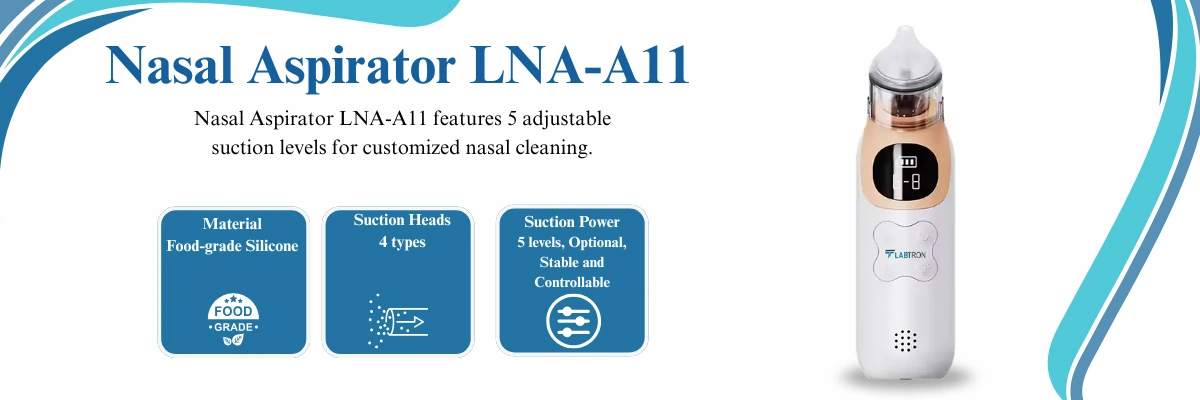 Nasal Aspirator LNA-A11

Nasal Aspirator LNA-A11 features 5 adjustable suction levels for customized nasal cleaning.

Material
Food-grade Silicone

FOOD
GRADE

Suction Heads
4 types

Suction Power
5 levels, Optional, Stable and Controllable

-8

LABTRON